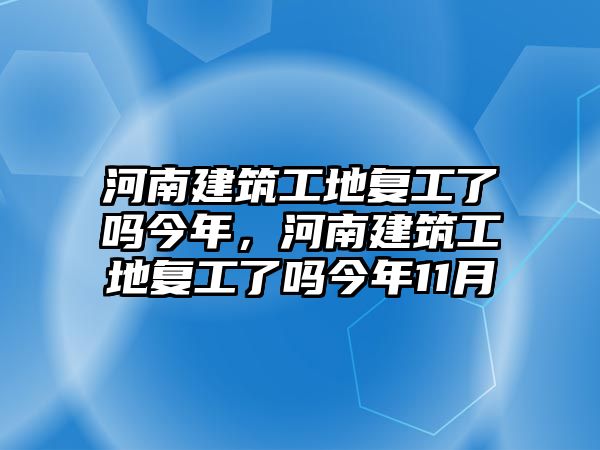 河南建筑工地复工了吗今年，河南建筑工地复工了吗今年11月